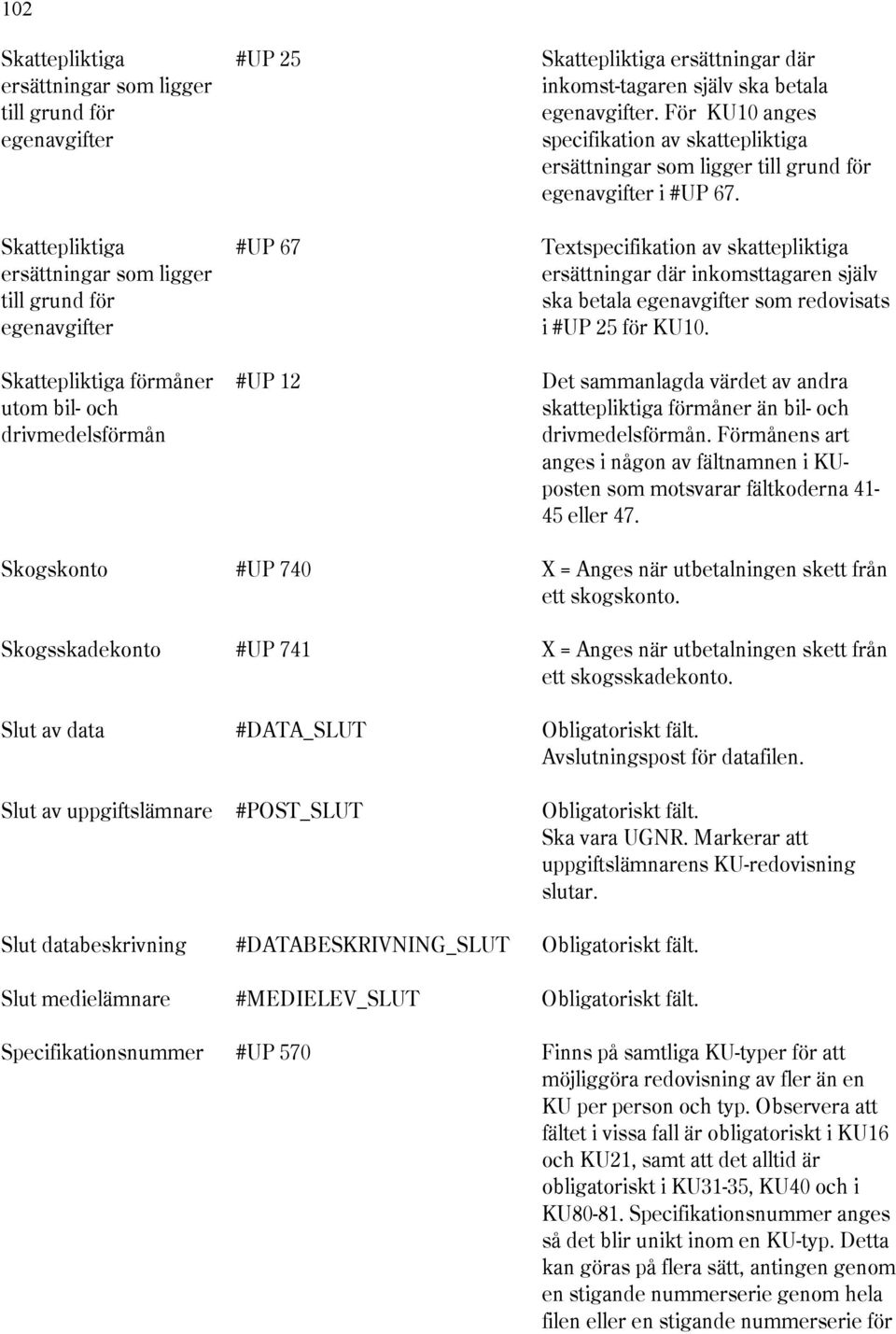 102

| | | |
|---|---|---|
| Skattepliktiga ersättningar som ligger till grund för egenavgifter | #UP 25 | Skattepliktiga ersättningar där inkomst-tagaren själv ska betala egenavgifter. För KU10 anges specifikation av skattepliktiga ersättningar som ligger till grund för egenavgifter i #UP 67. |
| Skattepliktiga ersättningar som ligger till grund för egenavgifter | #UP 67 | Textspecifikation av skattepliktiga ersättningar där inkomsttagaren själv ska betala egenavgifter som redovisats i #UP 25 för KU10. |
| Skattepliktiga förmåner utom bil- och drivmedelsförmån | #UP 12 | Det sammanlagda värdet av andra skattepliktiga förmåner än bil- och drivmedelsförmån. Förmånens art anges i någon av fältnamnen i KU-posten som motsvarar fältkoderna 41-45 eller 47. |
| Skogskonto | #UP 740 | X = Anges när utbetalningen skett från ett skogskonto. |
| Skogsskadekonto | #UP 741 | X = Anges när utbetalningen skett från ett skogsskadekonto. |
| Slut av data | #DATA_SLUT | Obligatoriskt fält. Avslutningspost för datafilen. |
| Slut av uppgiftslämnare | #POST_SLUT | Obligatoriskt fält. Ska vara UGNR. Markerar att uppgiftslämnarens KU-redovisning slutar. |
| Slut databeskrivning | #DATABESKRIVNING_SLUT | Obligatoriskt fält. |
| Slut medielämnare | #MEDIELEV_SLUT | Obligatoriskt fält. |
| Specifikationsnummer | #UP 570 | Finns på samtliga KU-typer för att möjliggöra redovisning av fler än en KU per person och typ. Observera att fältet i vissa fall är obligatoriskt i KU16 och KU21, samt att det alltid är obligatoriskt i KU31-35, KU40 och i KU80-81. Specifikationsnummer anges så det blir unikt inom en KU-typ. Detta kan göras på flera sätt, antingen genom en stigande nummerserie genom hela filen eller en stigande nummerserie för |